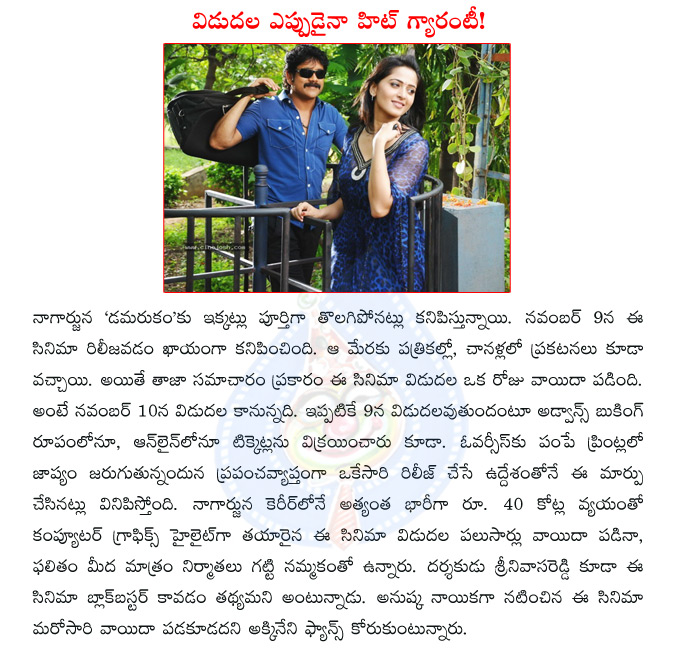 విడుదల ఎప్పుడైనా హిట్ గ్యారంటీ!

www.cinejosh.com

నాగార్జున 'డమరుకం'కు ఇక్కట్లు పూర్తిగా తొలగిపోనట్లు కనిపిస్తున్నాయి. నవంబర్ 9న ఈ సినిమా రిలీజవడం ఖాయంగా కనిపించింది. ఆ మేరకు పత్రికల్లో, చానళ్లలో ప్రకటనలు కూడా వచ్చాయి. అయితే తాజా సమాచారం ప్రకారం ఈ సినిమా విడుదల ఒక రోజు వాయిదా పడింది. అంటే నవంబర్ 10న విడుదల కానున్నది. ఇప్పటికే 9న విడుదలవుతుందంటూ అడ్వాన్స్ బుకింగ్ రూపంలోనూ, ఆన్‌లైన్‌లోనూ టిక్కెట్లను విక్రయించారు కూడా. ఓవర్సీస్‌కు పంపే ప్రింట్లలో జాప్యం జరుగుతున్నందున ప్రపంచవ్యాప్తంగా ఒకేసారి రిలీజ్ చేసే ఉద్దేశంతోనే ఈ మార్పు చేసినట్లు వినిపిస్తోంది. నాగార్జున కెరీర్‌లోనే అత్యంత భారీగా రూ. 40 కోట్ల వ్యయంతో కంప్యూటర్ గ్రాఫిక్స్ హైలైట్‌గా తయారైన ఈ సినిమా విడుదల పలుసార్లు వాయిదా పడినా, ఫలితం మీద మాత్రం నిర్మాతలు గట్టి నమ్మకంతో ఉన్నారు. దర్శకుడు శ్రీనివాసరెడ్డి కూడా ఈ సినిమా బ్లాక్‌బస్టర్ కావడం తథ్యమని అంటున్నాడు. అనుష్క నాయికగా నటించిన ఈ సినిమా మరోసారి వాయిదా పడకూడదని అక్కినేని ఫ్యాన్స్ కోరుకుంటున్నారు.